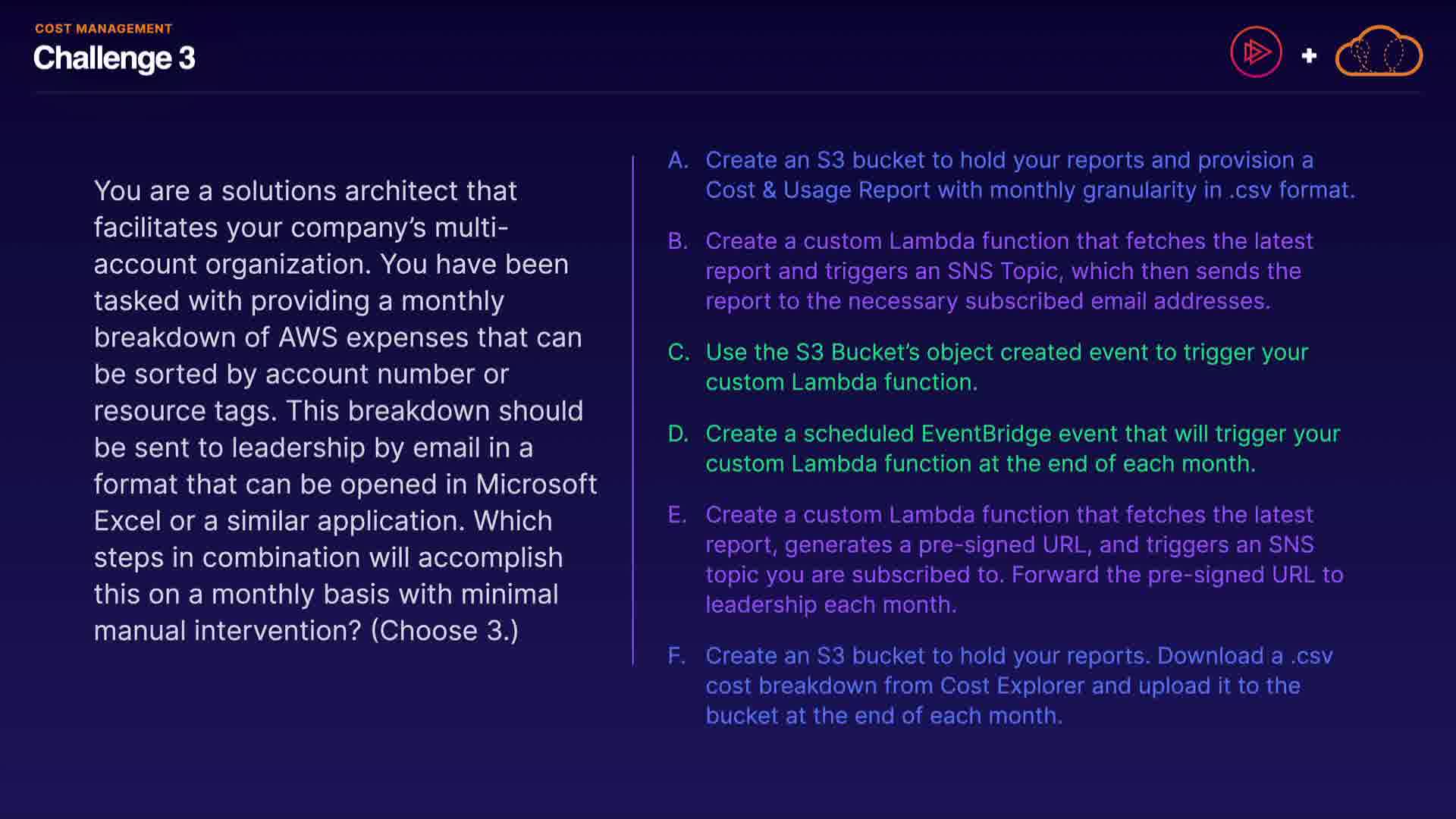 COST MANAGEMENT
Challenge 3

+

You are a solutions architect that facilitates your company's multi-account organization. You have been tasked with providing a monthly breakdown of AWS expenses that can be sorted by account number or resource tags. This breakdown should be sent to leadership by email in a format that can be opened in Microsoft Excel or a similar application. Which steps in combination will accomplish this on a monthly basis with minimal manual intervention? (Choose 3.)

A. Create an S3 bucket to hold your reports and provision a Cost & Usage Report with monthly granularity in .csv format.

B. Create a custom Lambda function that fetches the latest report and triggers an SNS Topic, which then sends the report to the necessary subscribed email addresses.

C. Use the S3 Bucket's object created event to trigger your custom Lambda function.

D. Create a scheduled EventBridge event that will trigger your custom Lambda function at the end of each month.

E. Create a custom Lambda function that fetches the latest report, generates a pre-signed URL, and triggers an SNS topic you are subscribed to. Forward the pre-signed URL to leadership each month.

F. Create an S3 bucket to hold your reports. Download a .csv cost breakdown from Cost Explorer and upload it to the bucket at the end of each month.